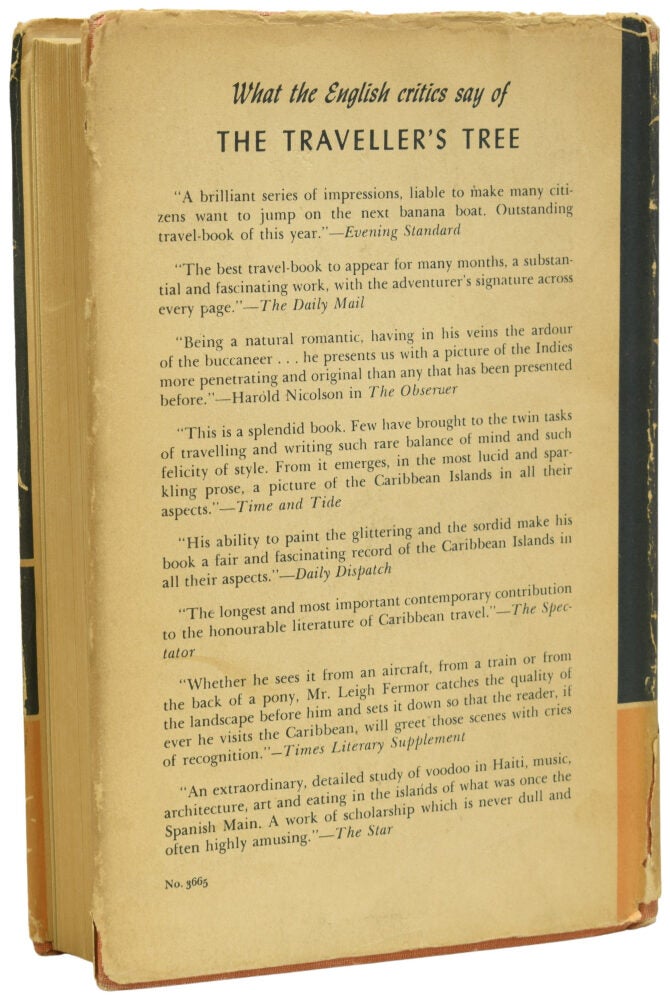 What the English critics say of

THE TRAVELLER'S TREE

"A brilliant series of impressions, liable to make many citizens want to jump on the next banana boat. Outstanding travel-book of this year."—Evening Standard

"The best travel-book to appear for many months, a substantial and fascinating work, with the adventurer's signature across every page."—The Daily Mail

"Being a natural romantic, having in his veins the ardour of the buccaneer . . . he presents us with a picture of the Indies more penetrating and original than any that has been presented before."—Harold Nicolson in The Observer

"This is a splendid book. Few have brought to the twin tasks of travelling and writing such rare balance of mind and such felicity of style. From it emerges, in the most lucid and sparkling prose, a picture of the Caribbean Islands in all their aspects."—Time and Tide

"His ability to paint the glittering and the sordid make his book a fair and fascinating record of the Caribbean Islands in all their aspects."—Daily Dispatch

"The longest and most important contemporary contribution to the honourable literature of Caribbean travel."—The Spectator

"Whether he sees it from an aircraft, from a train or from the back of a pony, Mr. Leigh Fermor catches the quality of the landscape before him and sets it down so that the reader, if ever he visits the Caribbean, will greet those scenes with cries of recognition."—Times Literary Supplement

"An extraordinary, detailed study of voodoo in Haiti, music, architecture, art and eating in the islands of what was once the Spanish Main. A work of scholarship which is never dull and often highly amusing."—The Star

No. 3665